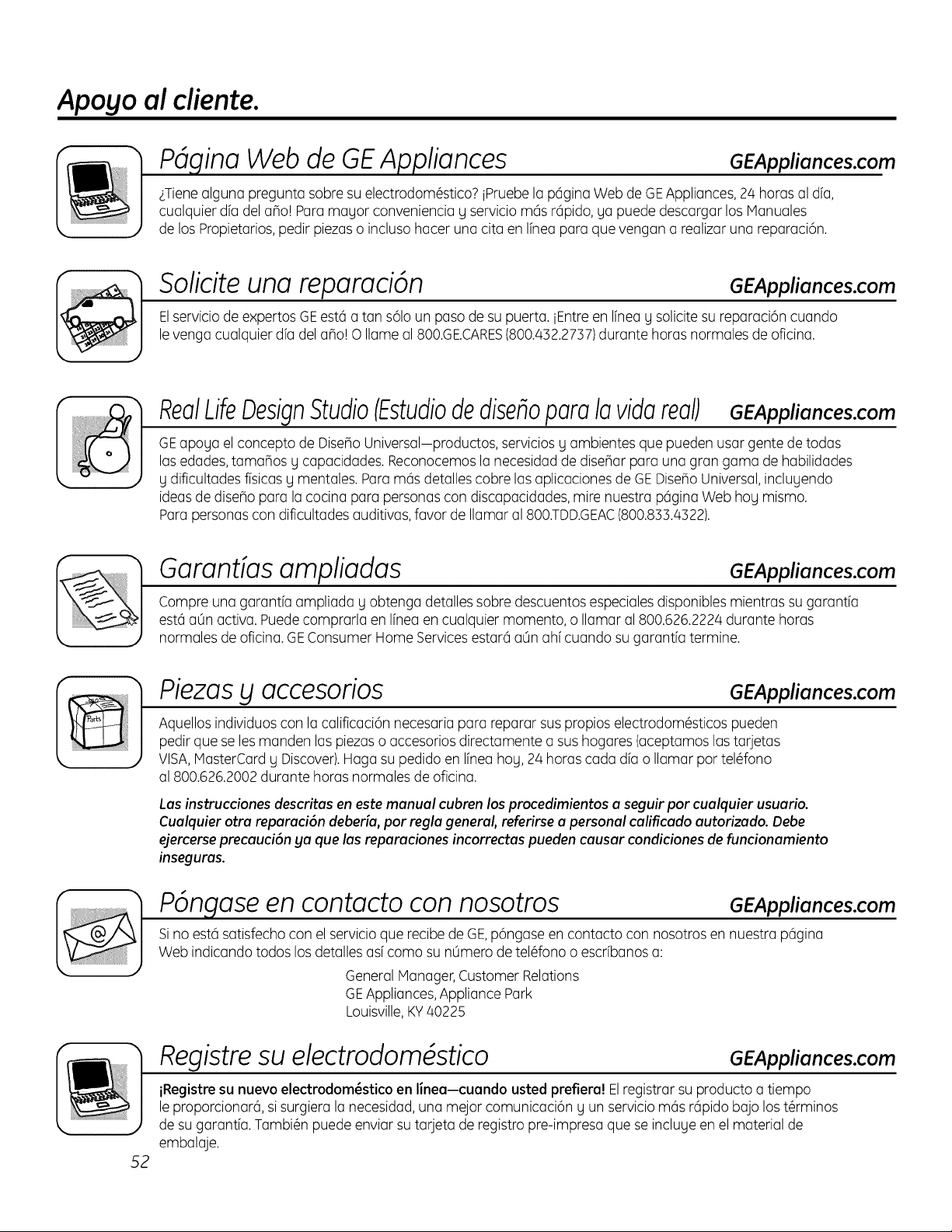 Apoyo al cliente.

Página Web de GE Appliances GEAppliances.com

¿Tiene alguna pregunta sobre su electrodoméstico? ¡Pruebe la página Web de GE Appliances, 24 horas al día, cualquier día del año! Para mayor conveniencia y servicio más rápido, ya puede descargar los Manuales de los Propietarios, pedir piezas o incluso hacer una cita en línea para que vengan a realizar una reparación.

Solicite una reparación GEAppliances.com

El servicio de expertos GE está a tan sólo un paso de su puerta. ¡Entre en línea y solicite su reparación cuando le venga cualquier día del año! O llame al 800.GE.CARES (800.432.2737) durante horas normales de oficina.

Real Life Design Studio (Estudio de diseño para la vida real) GEAppliances.com

GE apoya el concepto de Diseño Universal—productos, servicios y ambientes que pueden usar gente de todas las edades, tamaños y capacidades. Reconocemos la necesidad de diseñar para una gran gama de habilidades y dificultades físicas y mentales. Para más detalles cobre las aplicaciones de GE Diseño Universal, incluyendo ideas de diseño para la cocina para personas con discapacidades, mire nuestra página Web hoy mismo. Para personas con dificultades auditivas, favor de llamar al 800.TDD.GEAC (800.833.4322).

Garantías ampliadas GEAppliances.com

Compre una garantía ampliada y obtenga detalles sobre descuentos especiales disponibles mientras su garantía está aún activa. Puede comprarla en línea en cualquier momento, o llamar al 800.626.2224 durante horas normales de oficina. GE Consumer Home Services estará aún ahí cuando su garantía termine.

Piezas y accesorios GEAppliances.com

Parts

Aquellos individuos con la calificación necesaria para reparar sus propios electrodomésticos pueden pedir que se les manden las piezas o accesorios directamente a sus hogares (aceptamos las tarjetas VISA, MasterCard y Discover). Haga su pedido en línea hoy, 24 horas cada día o llamar por teléfono al 800.626.2002 durante horas normales de oficina.

Las instrucciones descritas en este manual cubren los procedimientos a seguir por cualquier usuario. Cualquier otra reparación debería, por regla general, referirse a personal calificado autorizado. Debe ejercerse precaución ya que las reparaciones incorrectas pueden causar condiciones de funcionamiento inseguras.

Póngase en contacto con nosotros GEAppliances.com

Si no está satisfecho con el servicio que recibe de GE, póngase en contacto con nosotros en nuestra página Web indicando todos los detalles así como su número de teléfono o escríbanos a:

General Manager, Customer Relations
GE Appliances, Appliance Park
Louisville, KY 40225

Registre su electrodoméstico GEAppliances.com

¡Registre su nuevo electrodoméstico en línea—cuando usted prefiera! El registrar su producto a tiempo le proporcionará, si surgiera la necesidad, una mejor comunicación y un servicio más rápido bajo los términos de su garantía. También puede enviar su tarjeta de registro pre-impresa que se incluye en el material de embalaje.

52